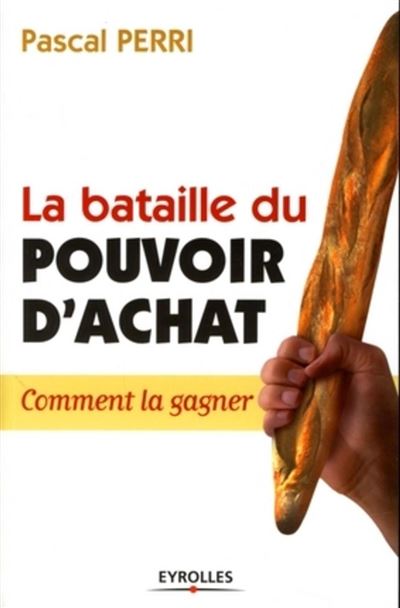 Pascal PERRI

La bataille du
POUVOIR
D'ACHAT

Comment la gagner

EYROLLES